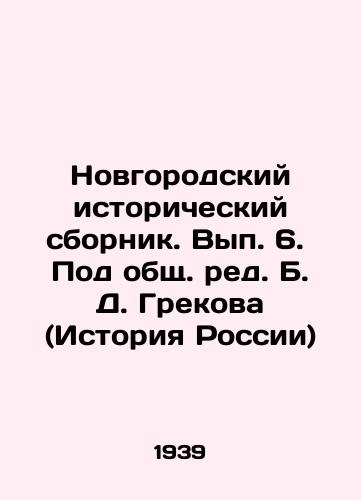 Новгородский исторический сборник. Вып. 6. Под общ. ред. Б. Д. Грекова (История России)

1939